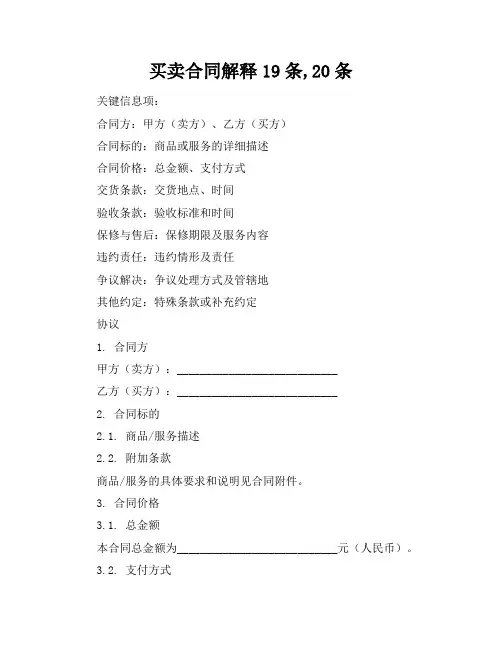 买卖合同解释 19 条,20 条

关键信息项：

合同方：甲方（卖方）、乙方（买方）

合同标的：商品或服务的详细描述

合同价格：总金额、支付方式

交货条款：交货地点、时间

验收条款：验收标准和时间

保修与售后：保修期限及服务内容

违约责任：违约情形及责任

争议解决：争议处理方式及管辖地

其他约定：特殊条款或补充约定

协议

1. 合同方

甲方（卖方）：____________________________

乙方（买方）：____________________________

2. 合同标的

2.1. 商品/服务描述

2.2. 附加条款

商品/服务的具体要求和说明见合同附件。

3. 合同价格

3.1. 总金额

本合同总金额为____________________________元（人民币）。

3.2. 支付方式